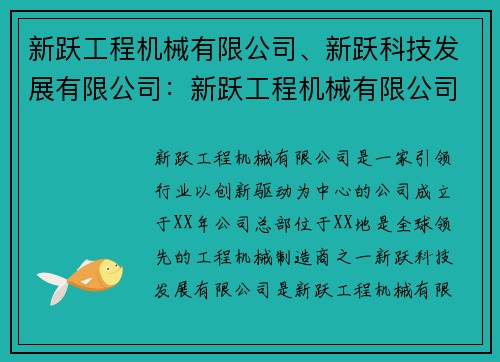 新跃工程机械有限公司、新跃科技发展有限公司：新跃工程机械有限公司

新跃工程机械有限公司是一家引领行业以创新驱动为中心的公司成立于XX年公司总部位于XX地是全球领先的工程机械制造商之一新跃科技发展有限公司是新跃工程机械有限